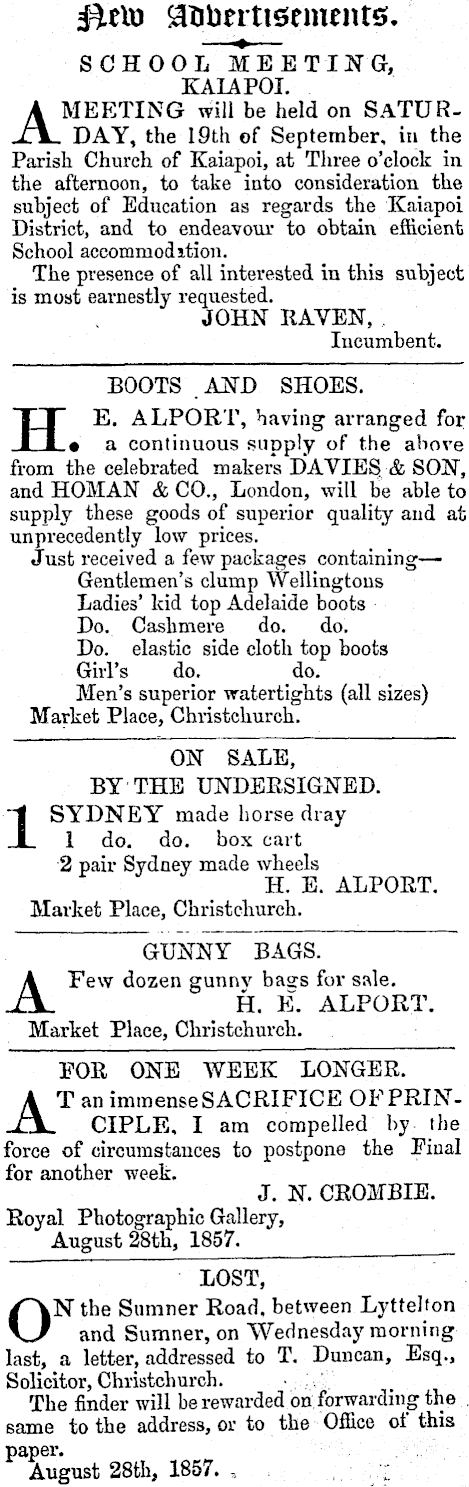 New Advertisements.

SCHOOL MEETING, KAIAPOI.

A MEETING will be held on SATURDAY, the 19th of September, in the Parish Church of Kaiapoi, at Three o'clock in the afternoon, to take into consideration the subject of Education as regards the Kaiapoi District, and to endeavour to obtain efficient School accommodation.

The presence of all interested in this subject is most earnestly requested.

JOHN RAVEN, Incumbent.

BOOTS AND SHOES.

H. E. ALPORT, having arranged for a continuous supply of the above from the celebrated makers DAVIES & SON, and HOMAN & CO., London, will be able to supply these goods of superior quality and at unprecedently low prices.

Just received a few packages containing—
Gentlemen's clump Wellingtons
Ladies' kid top Adelaide boots
Do. Cashmere do. do.
Do. elastic side cloth top boots
Girl's do. do.
Men's superior watertights (all sizes)

Market Place, Christchurch.

ON SALE, BY THE UNDERSIGNED.

1 SYDNEY made horse dray
1 do. do. box cart
2 pair Sydney made wheels

H. E. ALPORT.

Market Place, Christchurch.

GUNNY BAGS.

A Few dozen gunny bags for sale.

H. E. ALPORT.

Market Place, Christchurch.

FOR ONE WEEK LONGER.

AT an immense SACRIFICE OF PRINCIPLE, I am compelled by the force of circumstances to postpone the Final for another week.

J. N. CROMBIE.

Royal Photographic Gallery, August 28th, 1857.

LOST,

ON the Sumner Road, between Lyttelton and Sumner, on Wednesday morning last, a letter, addressed to T. Duncan, Esq., Solicitor, Christchurch.

The finder will be rewarded on forwarding the same to the address, or to the Office of this paper.

August 28th, 1857.